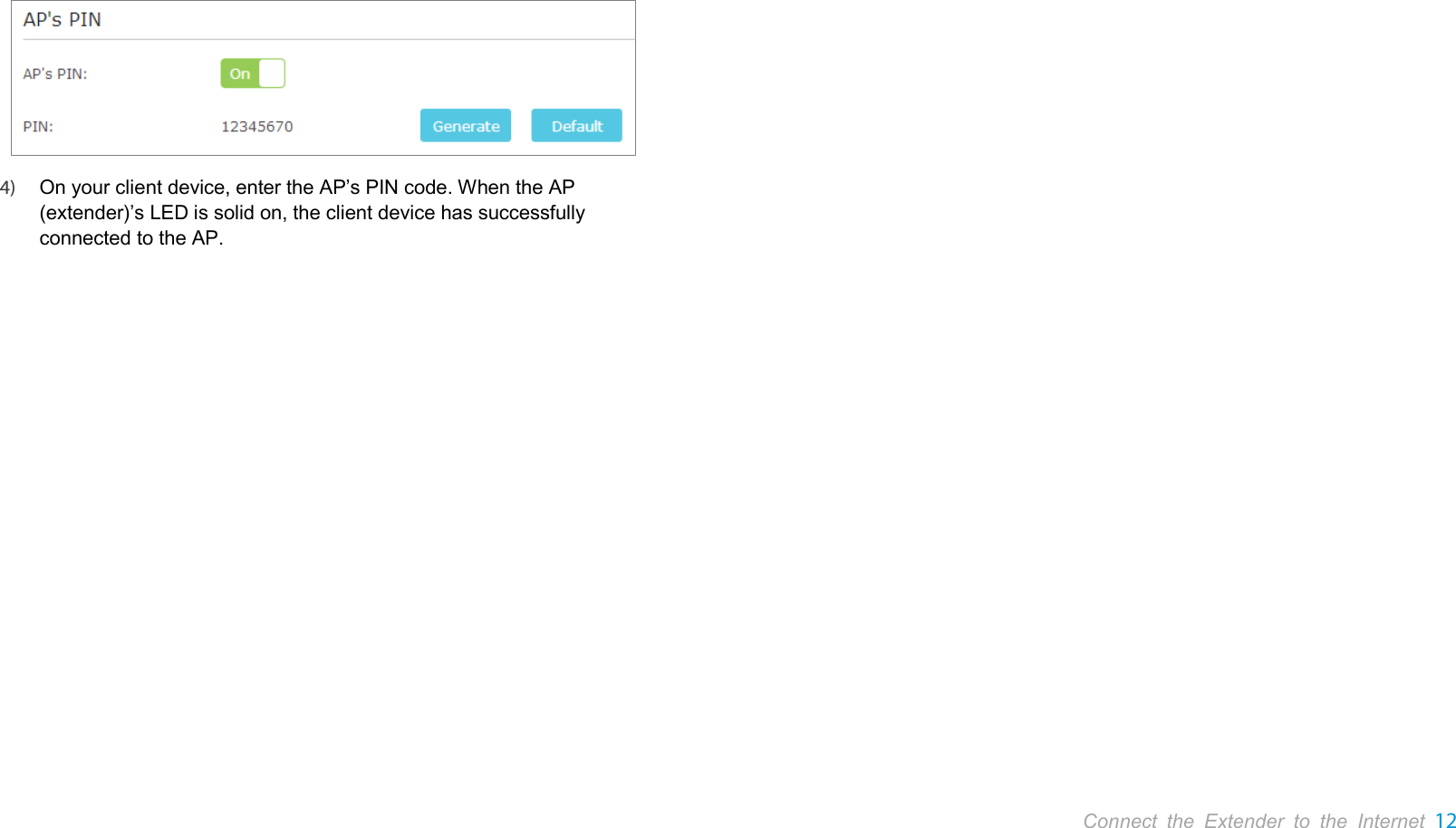 AP's PIN

AP's PIN: On

PIN: 12345670 Generate Default

4) On your client device, enter the AP’s PIN code. When the AP (extender)’s LED is solid on, the client device has successfully connected to the AP.

Connect the Extender to the Internet 12